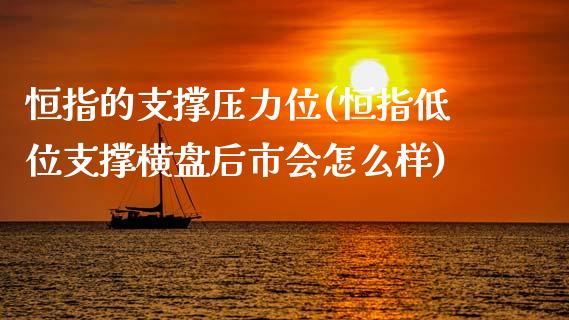 恒指的支撑压力位(恒指低位支撑横盘后市会怎么样)